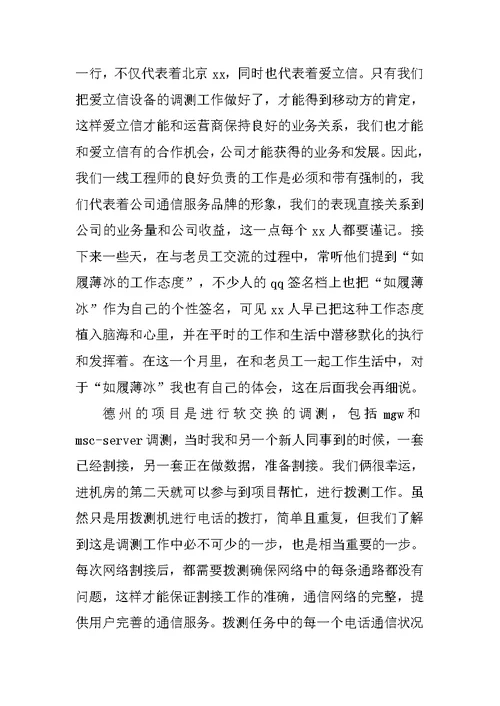 一行，不仅代表着北京 xx，同时也代表着爱立信。只有我们把爱立信设备的调测工作做好了，才能得到移动方的肯定，这样爱立信才能和运营商保持良好的业务关系，我们也才能和爱立信有的合作机会，公司才能获得的业务和发展。因此，我们一线工程师的良好负责的工作是必须和带有强制的，我们代表着公司通信服务品牌的形象，我们的表现直接关系到公司的业务量和公司收益，这一点每个 xx 人都要谨记。接下来一些天，在与老员工交流的过程中，常听他们提到“如履薄冰的工作态度”，不少人的 qq 签名档上也把“如履薄冰”作为自己的个性签名，可见 xx 人早已把这种工作态度植入脑海和心里，并在平时的工作和生活中潜移默化的执行和发挥着。在这一个月里，在和老员工一起工作生活中，对于“如履薄冰”我也有自己的体会，这在后面我会再细说。

德州的项目是进行软交换的调测，包括 mgw 和 msc-server 调测，当时我和另一个新人同事到的时候，一套已经割接，另一套正在做数据，准备割接。我们俩很幸运，进机房的第二天就可以参与到项目帮忙，进行拨测工作。虽然只是用拨测机进行电话的拨打，简单且重复，但我们了解到这是调测工作中必不可少的一步，也是相当重要的一步。每次网络割接后，都需要拨测确保网络中的每条通路都没有问题，这样才能保证割接工作的准确，通信网络的完整，提供用户完善的通信服务。拨测任务中的每一个电话通信状况